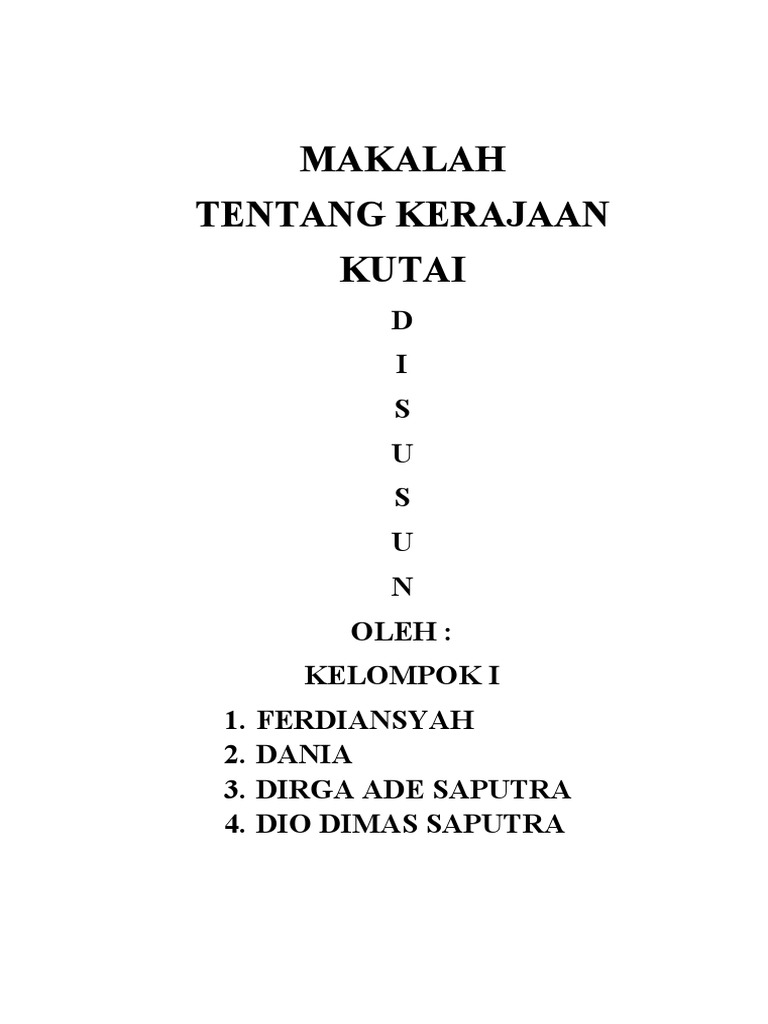 MAKALAH
TENTANG KERAJAAN
KUTAI

D
I
S
U
S
U
N

OLEH :

KELOMPOK I

1. FERDIANSYAH
2. DANIA
3. DIRGA ADE SAPUTRA
4. DIO DIMAS SAPUTRA